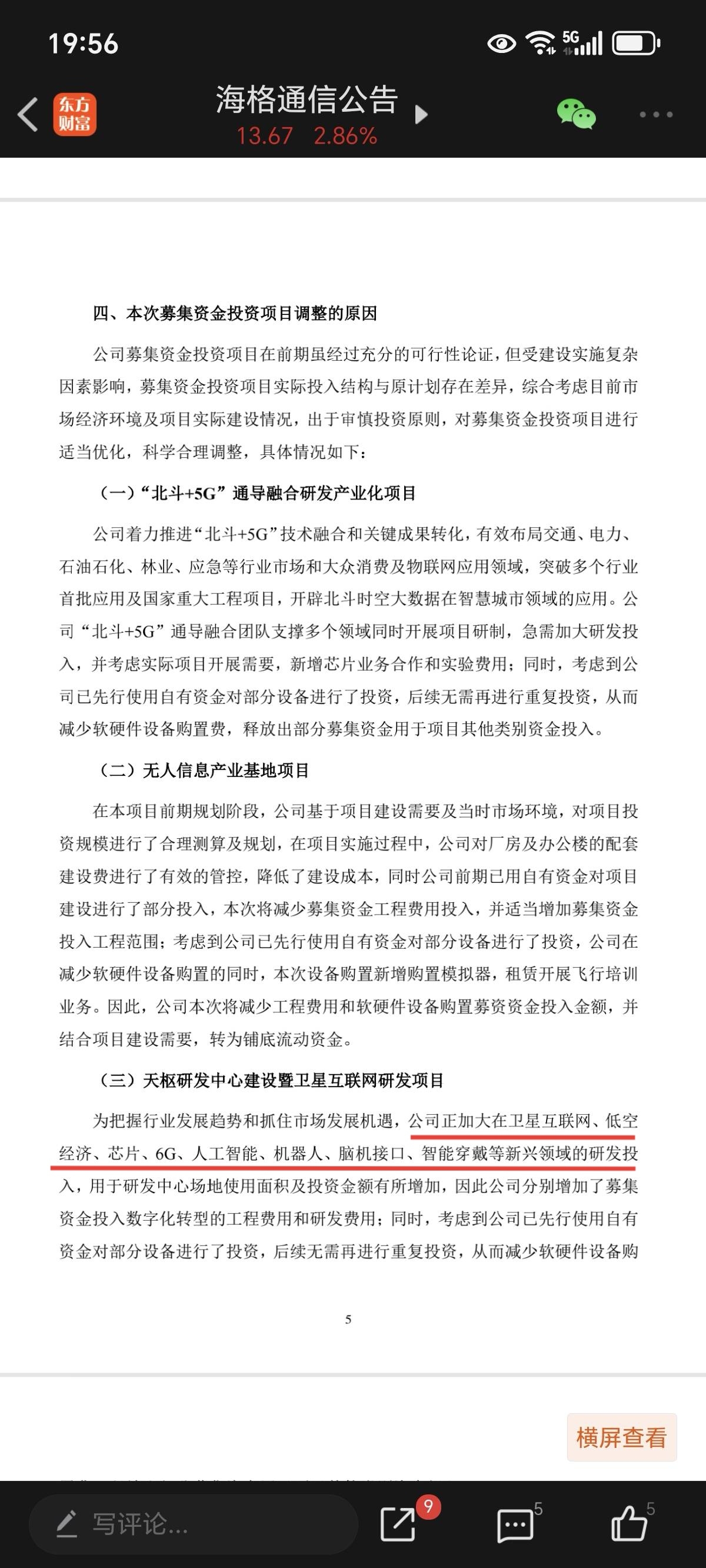 19:56

5G

东方财富

海格通信公告

13.67 2.86%

四、本次募集资金投资项目调整的原因

公司募集资金投资项目在前期虽经过充分的可行性论证，但受建设实施复杂因素影响，募集资金投资项目实际投入结构与原计划存在差异，综合考虑目前市场经济环境及项目实际建设情况，出于审慎投资原则，对募集资金投资项目进行适当优化，科学合理调整，具体情况如下：

（一）“北斗+5G”通导融合研发产业化项目

公司着力推进“北斗+5G”技术融合和关键成果转化，有效布局交通、电力、石油石化、林业、应急等行业市场和大众消费及物联网应用领域，突破多个行业首批应用及国家重大工程项目，开辟北斗时空大数据在智慧城市领域的应用。公司“北斗+5G”通导融合团队支撑多个领域同时开展项目研制，急需加大研发投入，并考虑实际项目开展需要，新增芯片业务合作和实验费用；同时，考虑到公司已先行使用自有资金对部分设备进行了投资，后续无需再进行重复投资，从而减少软硬件设备购置费，释放出部分募集资金用于项目其他类别资金投入。

（二）无人信息产业基地项目

在本项目前期规划阶段，公司基于项目建设需要及当时市场环境，对项目投资规模进行了合理测算及规划，在项目实施过程中，公司对厂房及办公楼的配套建设费进行了有效的管控，降低了建设成本，同时公司前期已用自有资金对项目建设进行了部分投入，本次将减少募集资金工程费用投入，并适当增加募集资金投入工程范围；考虑到公司已先行使用自有资金对部分设备进行了投资，公司在减少软硬件设备购置的同时，本次设备购置新增购置模拟器，租赁开展飞行培训业务。因此，公司本次将减少工程费用和软硬件设备购置募资资金投入金额，并结合项目建设需要，转为铺底流动资金。

（三）天枢研发中心建设暨卫星互联网研发项目

为把握行业发展趋势和抓住市场发展机遇，公司正加大在卫星互联网、低空经济、芯片、6G、人工智能、机器人、脑机接口、智能穿戴等新兴领域的研发投入，用于研发中心场地使用面积及投资金额有所增加，因此公司分别增加了募集资金投入数字化转型的工程费用和研发费用；同时，考虑到公司已先行使用自有资金对部分设备进行了投资，后续无需再进行重复投资，从而减少软硬件设备购

5

横屏查看

写评论...

9

5

5